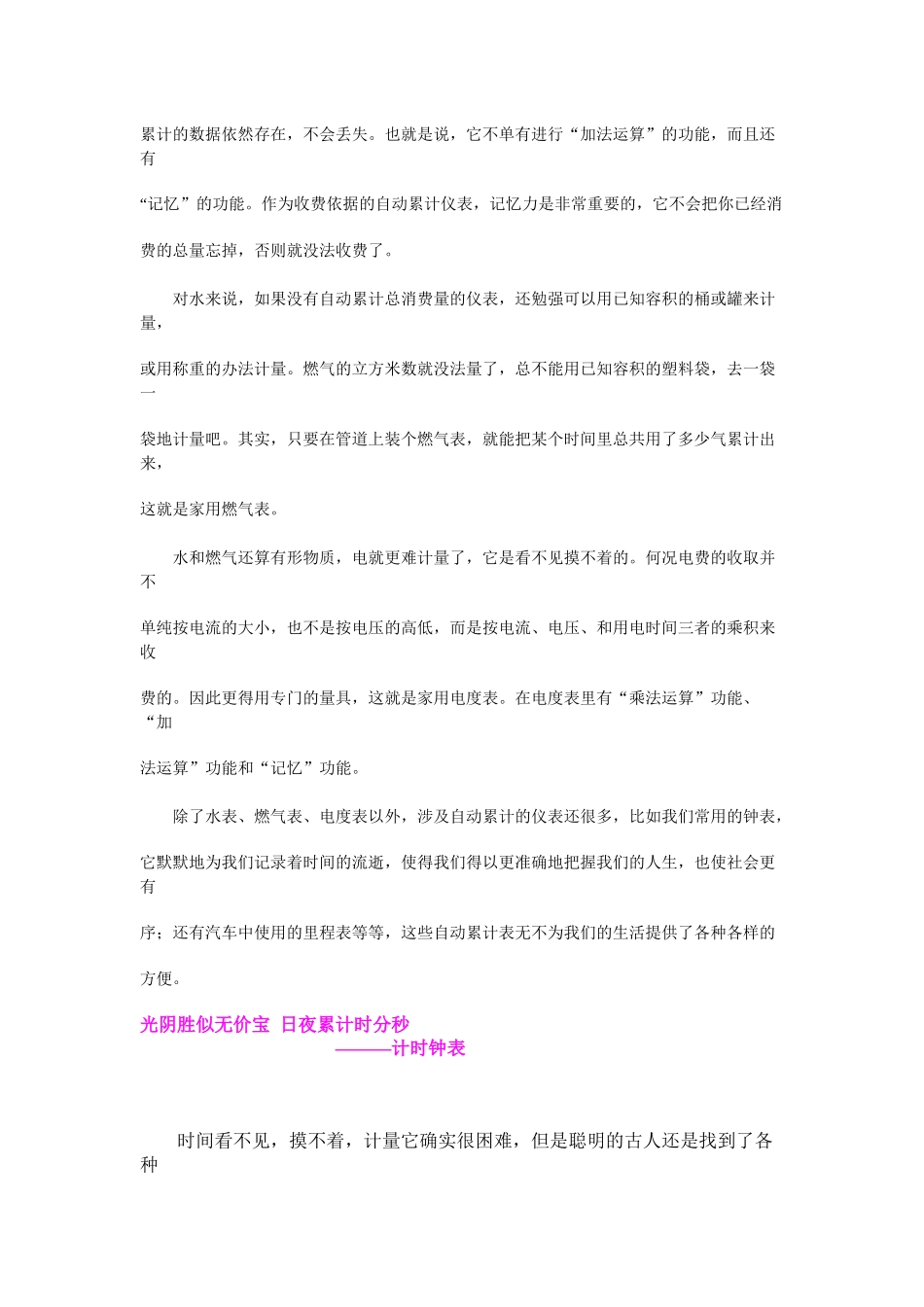 累计的数据依然存在，不会丢失。也就是说，它不单有进行“加法运算”的功能，而且还有

“记忆”的功能。作为收费依据的自动累计仪表，记忆力是非常重要的，它不会把你已经消

费的总量忘掉，否则就没法收费了。

对水来说，如果没有自动累计总消费量的仪表，还勉强可以用已知容积的桶或罐来计量，

或用称重的办法计量。燃气的立方米数就没法量了，总不能用已知容积的塑料袋，去一袋一

袋地计量吧。其实，只要在管道上装个燃气表，就能把某个时间里总共用了多少气累计出来，

这就是家用燃气表。

水和燃气还算有形物质，电就更难计量了，它是看不见摸不着的。何况电费的收取并不

单纯按电流的大小，也不是按电压的高低，而是按电流、电压、和用电时间三者的乘积来收

费的。因此更得用专门的量具，这就是家用电度表。在电度表里有“乘法运算”功能、“加

法运算”功能和“记忆”功能。

除了水表、燃气表、电度表以外，涉及自动累计的仪表还很多，比如我们常用的钟表，

它默默地为我们记录着时间的流逝，使得我们得以更准确地把握我们的人生，也使社会更有

序；还有汽车中使用的里程表等等，这些自动累计表无不为我们的生活提供了各种各样的

方便。

光阴胜似无价宝 日夜累计时分秒
———计时钟表

时间看不见，摸不着，计量它确实很困难，但是聪明的古人还是找到了各种